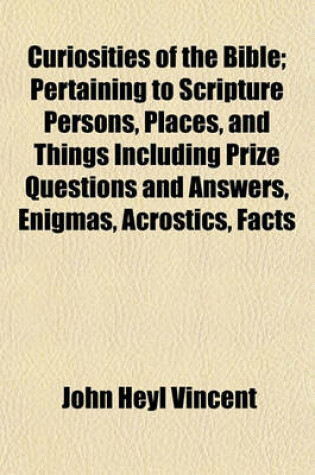 Curiosities of the Bible; Pertaining to Scripture Persons, Places, and Things Including Prize Questions and Answers, Enigmas, Acrostics, Facts

John Heyl Vincent